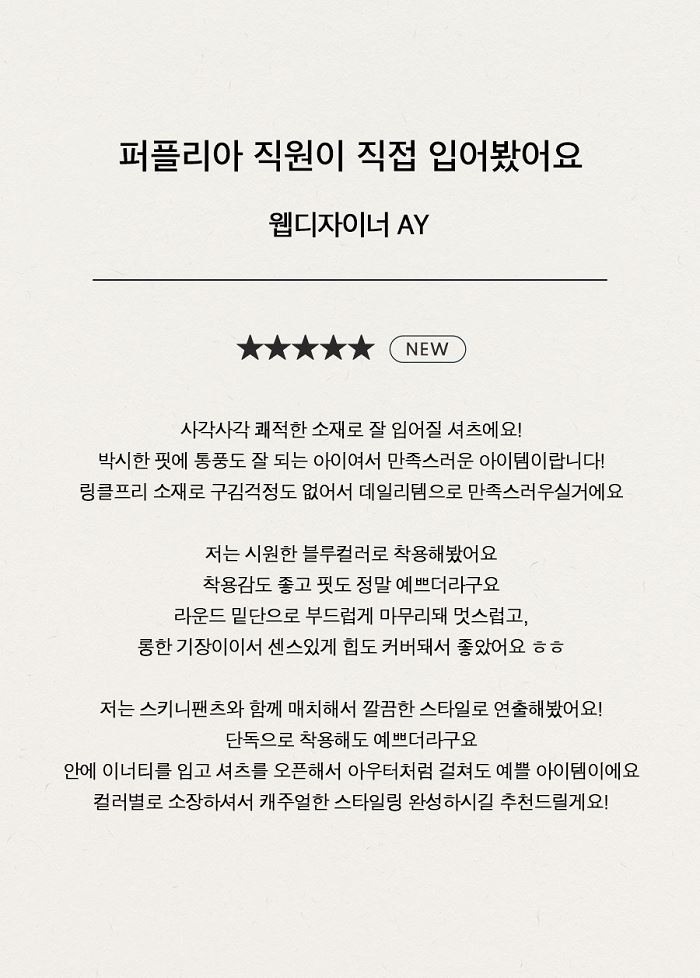 퍼플리아 직원이 직접 입어봤어요

웹디자이너 AY

★★★★★ NEW

사각사각 쾌적한 소재로 잘 입어질 셔츠에요!
박시한 핏에 통풍도 잘 되는 아이여서 만족스러운 아이템이랍니다!
링클프리 소재로 구김걱정도 없어서 데일리템으로 만족스러우실거에요

저는 시원한 블루컬러로 착용해봤어요
착용감도 좋고 핏도 정말 예쁘더라구요
라운드 밑단으로 부드럽게 마무리돼 멋스럽고,
롱한 기장이이서 센스있게 힙도 커버돼서 좋았어요 ㅎㅎ

저는 스키니팬츠와 함께 매치해서 깔끔한 스타일로 연출해봤어요!
단독으로 착용해도 예쁘더라구요
안에 이너티를 입고 셔츠를 오픈해서 아우터처럼 걸쳐도 예쁠 아이템이에요
컬러별로 소장하셔서 캐주얼한 스타일링 완성하시길 추천드릴게요!